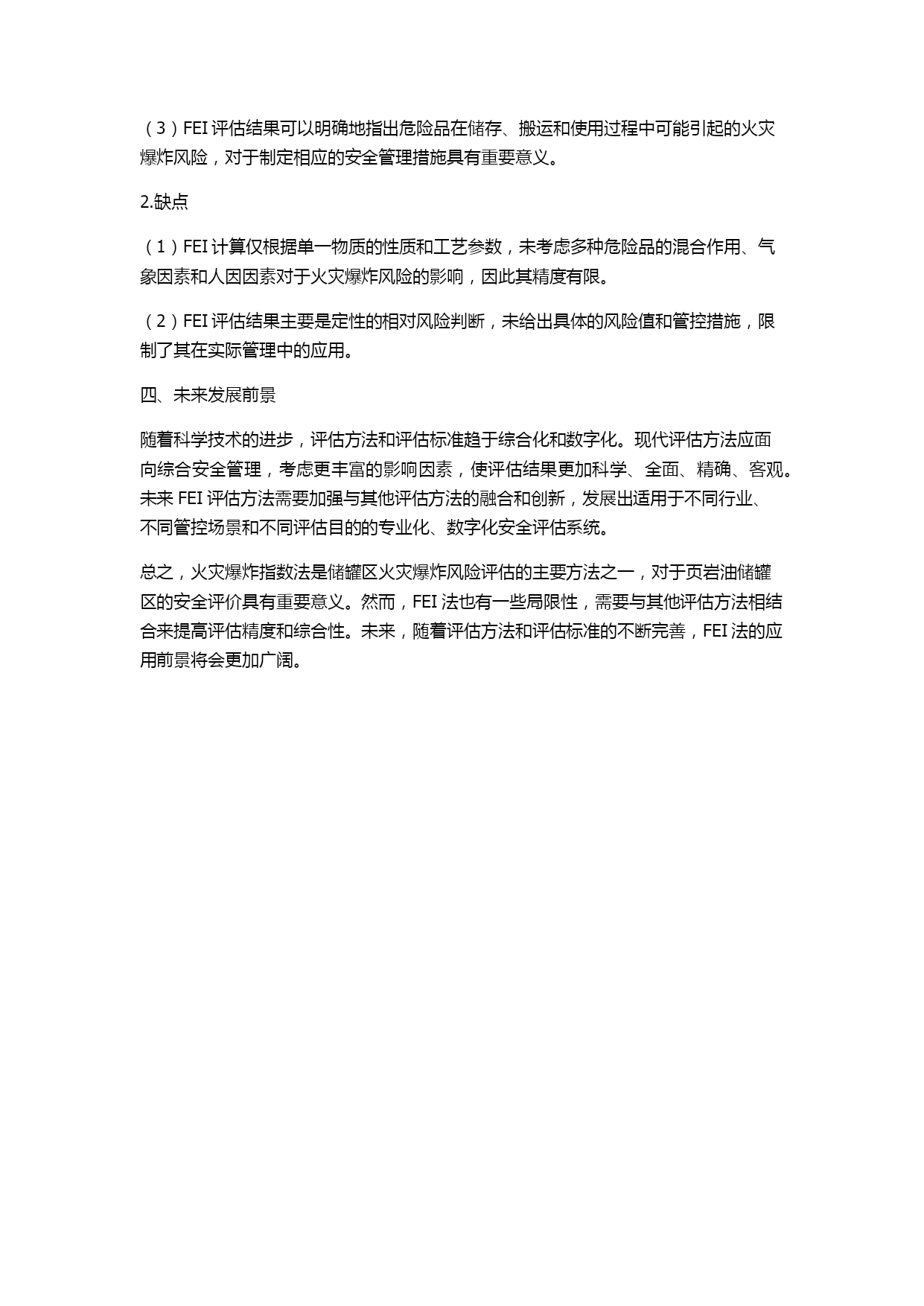 （3）FEI 评估结果可以明确地指出危险品在储存、搬运和使用过程中可能引起的火灾爆炸风险，对于制定相应的安全管理措施具有重要意义。

2.缺点

（1）FEI 计算仅根据单一物质的性质和工艺参数，未考虑多种危险品的混合作用、气象因素和人因因素对于火灾爆炸风险的影响，因此其精度有限。

（2）FEI 评估结果主要是定性的相对风险判断，未给出具体的风险值和管控措施，限制了其在实际管理中的应用。

四、未来发展前景

随着科学技术的进步，评估方法和评估标准趋于综合化和数字化。现代评估方法应面向综合安全管理，考虑更丰富的影响因素，使评估结果更加科学、全面、精确、客观。未来 FEI 评估方法需要加强与其他评估方法的融合和创新，发展出适用于不同行业、不同管控场景和不同评估目的的专业化、数字化安全评估系统。

总之，火灾爆炸指数法是储罐区火灾爆炸风险评估的主要方法之一，对于页岩油储罐区的安全评价具有重要意义。然而，FEI 法也有一些局限性，需要与其他评估方法相结合来提高评估精度和综合性。未来，随着评估方法和评估标准的不断完善，FEI 法的应用前景将会更加广阔。